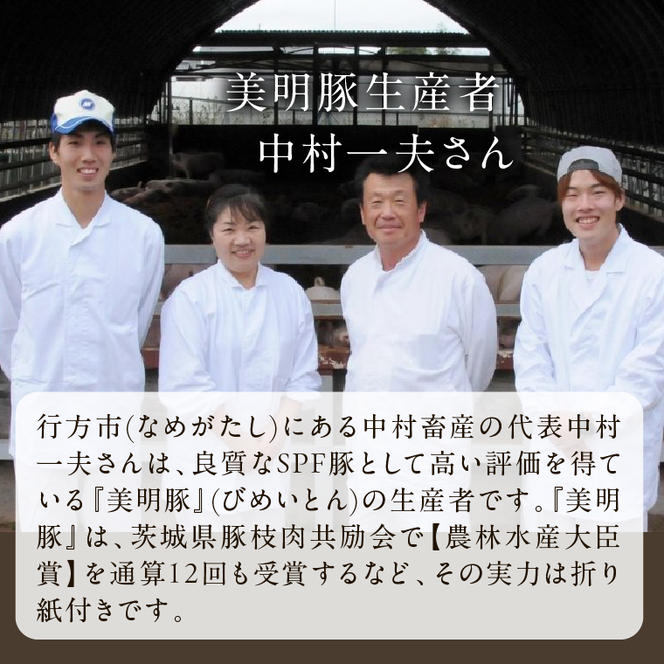 美明豚生産者
中村一夫さん

行方市(なめがたし)にある中村畜産の代表中村一夫さんは、良質なSPF豚として高い評価を得ている『美明豚』(びめいとん)の生産者です。『美明豚』は、茨城県豚枝肉共励会で【農林水産大臣賞】を通算12回も受賞するなど、その実力は折り紙付きです。